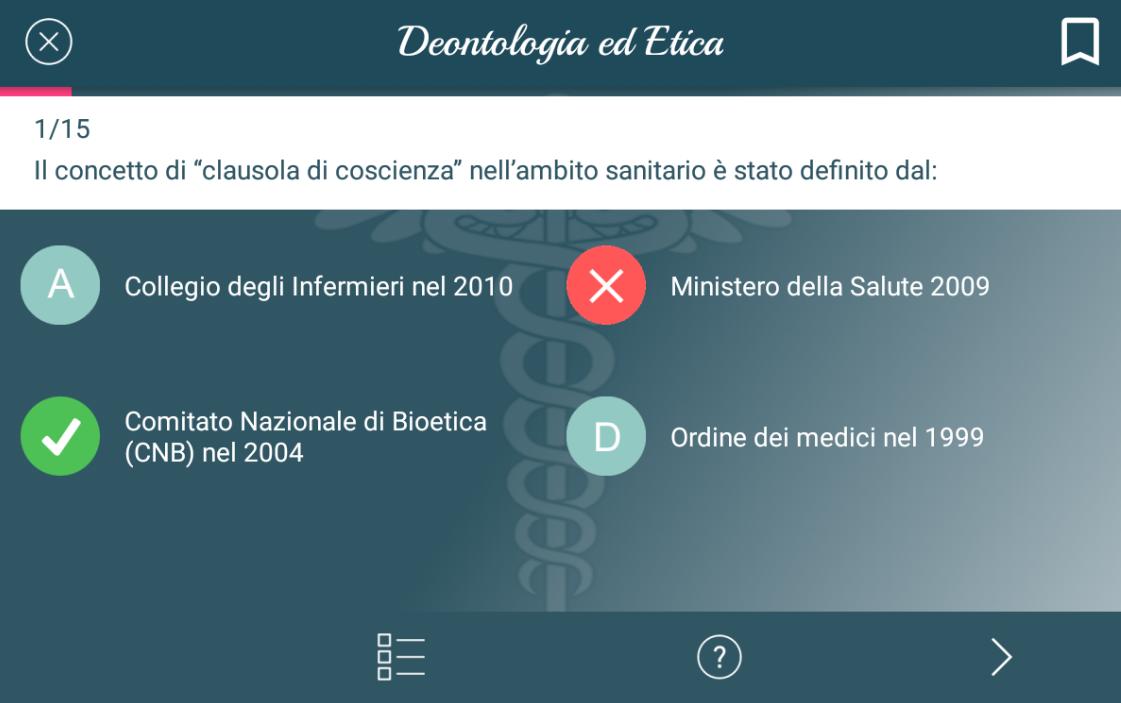 Deontologia ed Etica

1/15

Il concetto di “clausola di coscienza” nell’ambito sanitario è stato definito dal:

A Collegio degli Infermieri nel 2010

Ministero della Salute 2009

Comitato Nazionale di Bioetica (CNB) nel 2004

D Ordine dei medici nel 1999

?